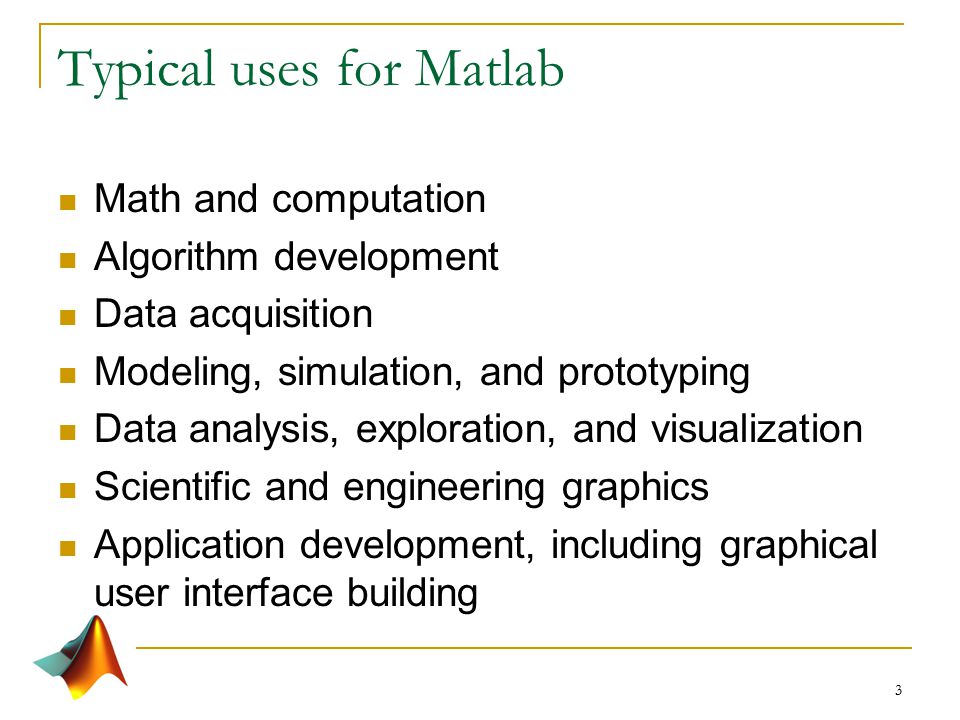 Typical uses for Matlab

- Math and computation
- Algorithm development
- Data acquisition
- Modeling, simulation, and prototyping
- Data analysis, exploration, and visualization
- Scientific and engineering graphics
- Application development, including graphical user interface building

3